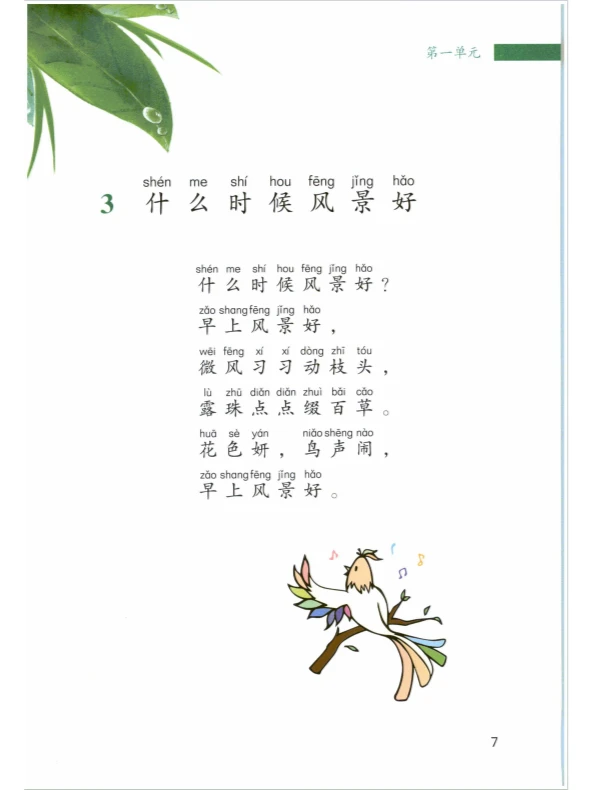 第一单元

shén me shí hou fēng jǐng hǎo
3 什么时候风景好

shén me shí hou fēng jǐng hǎo
什么时候风景好？

zǎo shang fēng jǐng hǎo
早上风景好，

wēi fēng xí xí dòng zhī tóu
微风习习动枝头，

lù zhū diǎn diǎn zhuì bǎi cǎo
露珠点点缀百草。

huā sè yán niǎo shēng nào
花色妍，鸟声闹，

zǎo shang fēng jǐng hǎo
早上风景好。

7